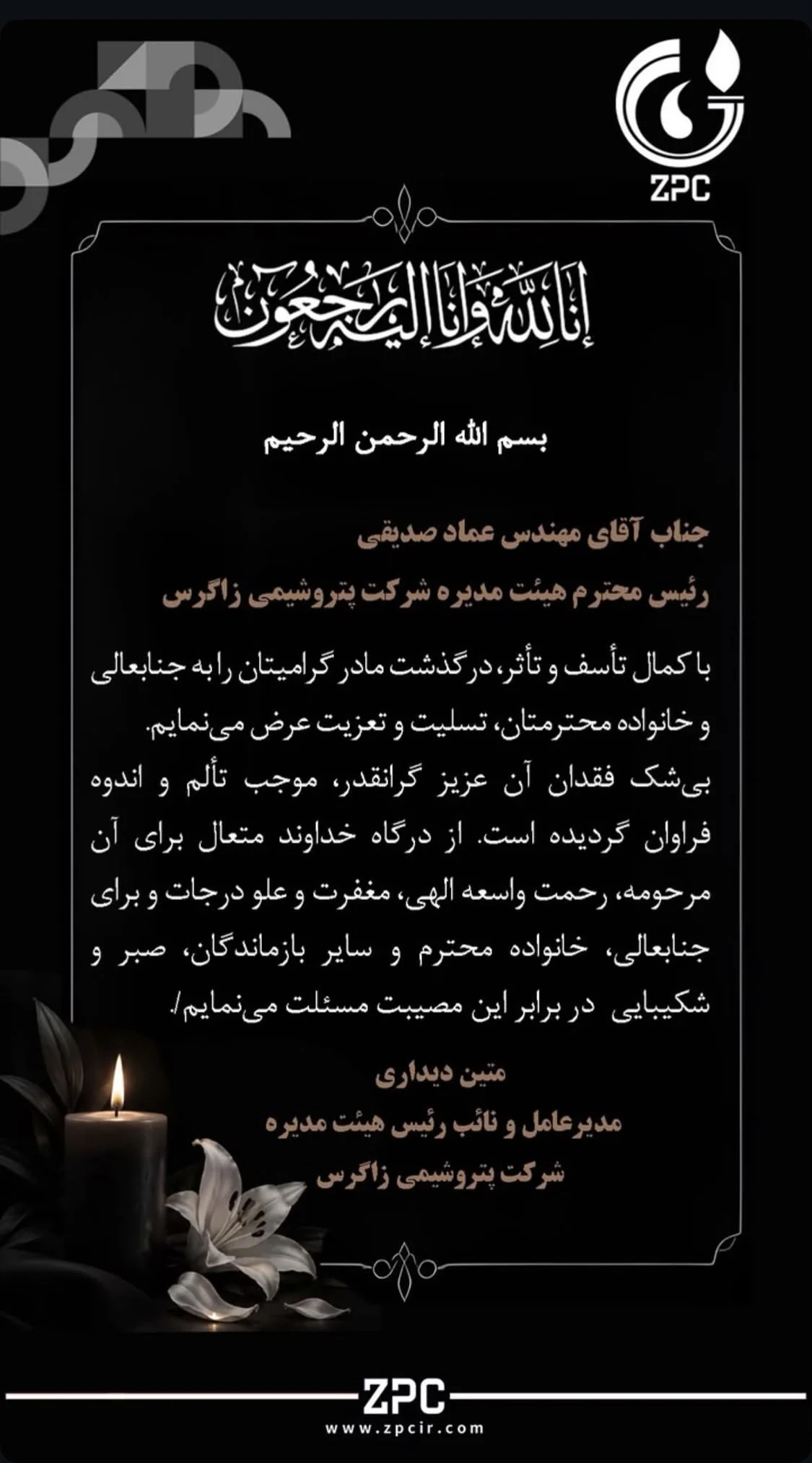 ZPC

إنا لله وإنا إليه راجعون

بسم الله الرحمن الرحیم

جناب آقای مهندس عماد صدیقی

رئیس محترم هیئت مدیره شرکت پتروشیمی زاگرس

با کمال تأسف و تأثر، درگذشت مادر گرامیتان را به جنابعالی و خانواده محترمتان، تسلیت و تعزیت عرض می‌نمایم.
بی‌شک فقدان آن عزیز گرانقدر، موجب تألم و اندوه فراوان گردیده است. از درگاه خداوند متعال برای آن مرحومه، رحمت واسعه الهی، مغفرت و علو درجات و برای جنابعالی، خانواده محترم و سایر بازماندگان، صبر و شکیبایی در برابر این مصیبت مسئلت می‌نمایم/.

متین دیداری

مدیرعامل و نائب رئیس هیئت مدیره

شرکت پتروشیمی زاگرس

ZPC
www.zpcir.com